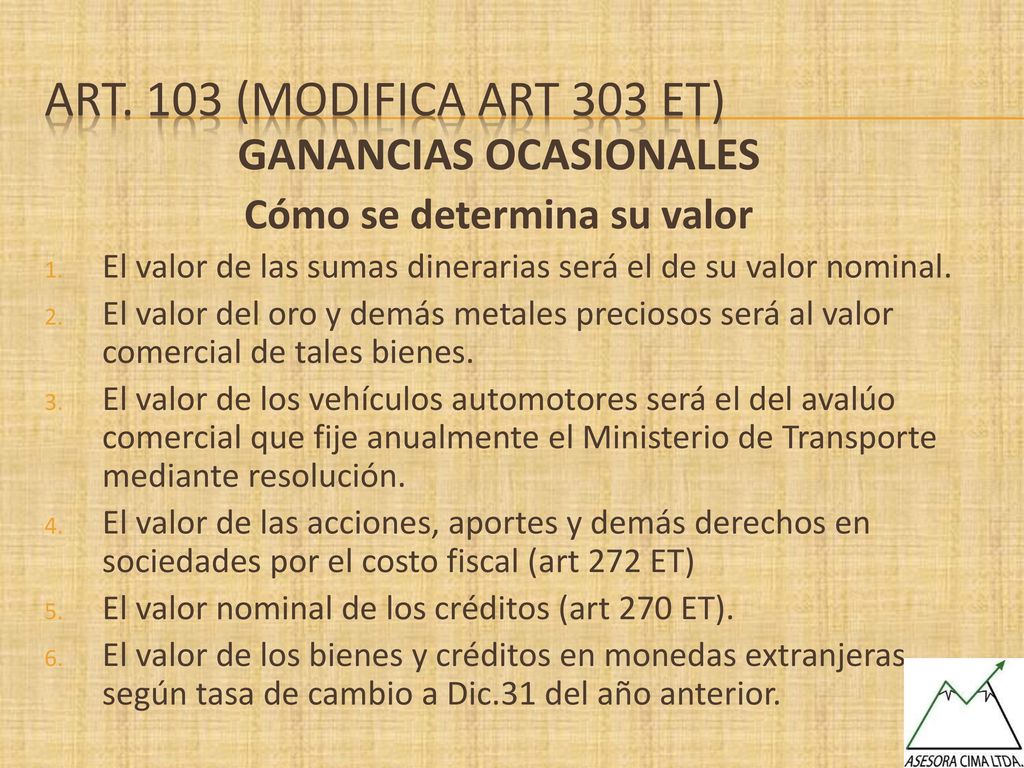 ART. 103 (MODIFICA ART 303 ET)

GANANCIAS OCASIONALES

Cómo se determina su valor

1. El valor de las sumas dinerarias será el de su valor nominal.
2. El valor del oro y demás metales preciosos será al valor comercial de tales bienes.
3. El valor de los vehículos automotores será el del avalúo comercial que fije anualmente el Ministerio de Transporte mediante resolución.
4. El valor de las acciones, aportes y demás derechos en sociedades por el costo fiscal (art 272 ET)
5. El valor nominal de los créditos (art 270 ET).
6. El valor de los bienes y créditos en monedas extranjeras según tasa de cambio a Dic.31 del año anterior.

ASESORA CIMA LTDA.